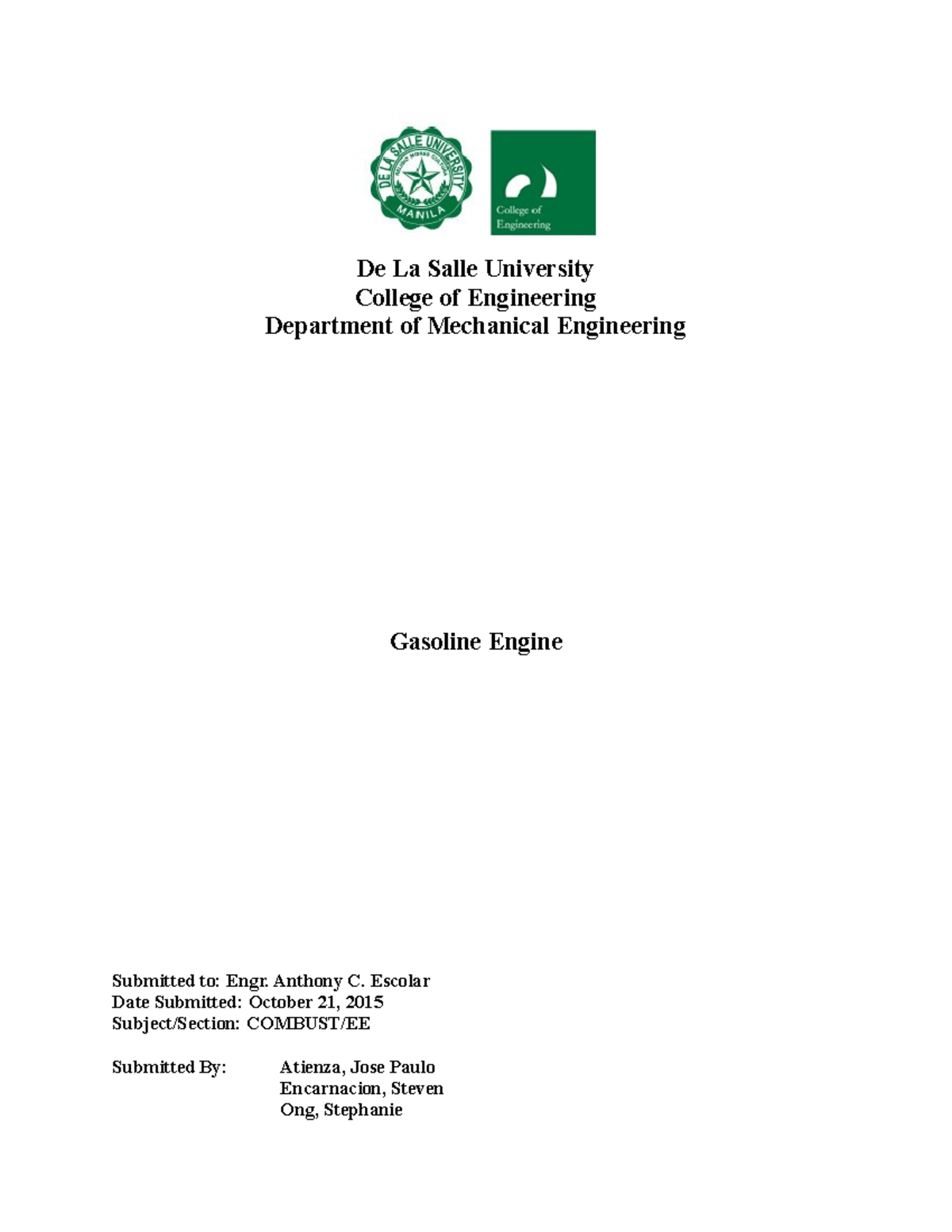 DE LA SALLE UNIVERSITY
MANILA

College of Engineering

De La Salle University
College of Engineering
Department of Mechanical Engineering

Gasoline Engine

Submitted to: Engr. Anthony C. Escolar
Date Submitted: October 21, 2015
Subject/Section: COMBUST/EE

Submitted By: Atienza, Jose Paulo
Encarnacion, Steven
Ong, Stephanie